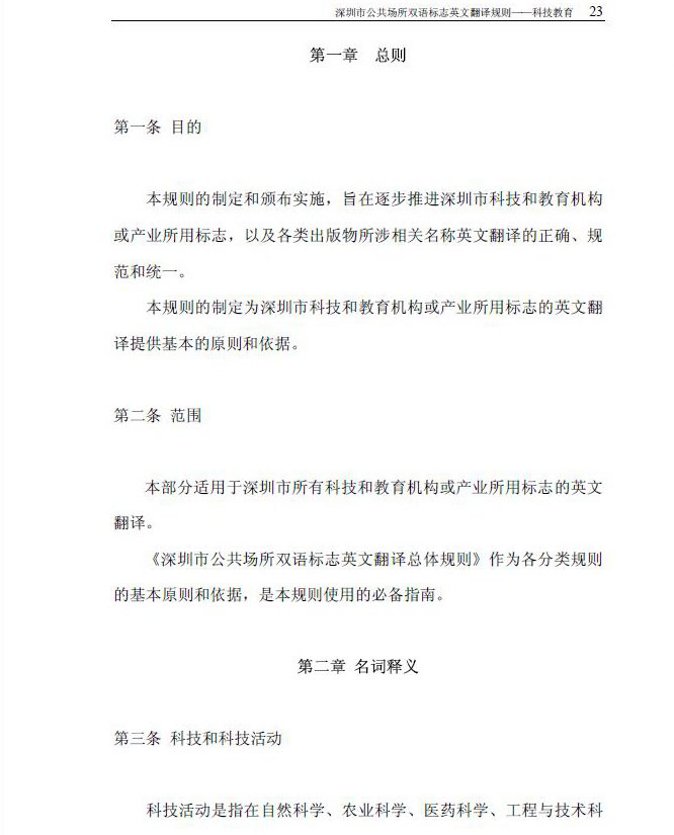 深圳市公共场所双语标志英文翻译规则——科技教育 23

第一章 总则

第一条 目的

本规则的制定和颁布实施，旨在逐步推进深圳市科技和教育机构或产业所用标志，以及各类出版物所涉相关名称英文翻译的正确、规范和统一。

本规则的制定为深圳市科技和教育机构或产业所用标志的英文翻译提供基本的原则和依据。

第二条 范围

本部分适用于深圳市所有科技和教育机构或产业所用标志的英文翻译。

《深圳市公共场所双语标志英文翻译总体规则》作为各分类规则的基本原则和依据，是本规则使用的必备指南。

第二章 名词释义

第三条 科技和科技活动

科技活动是指在自然科学、农业科学、医药科学、工程与技术科